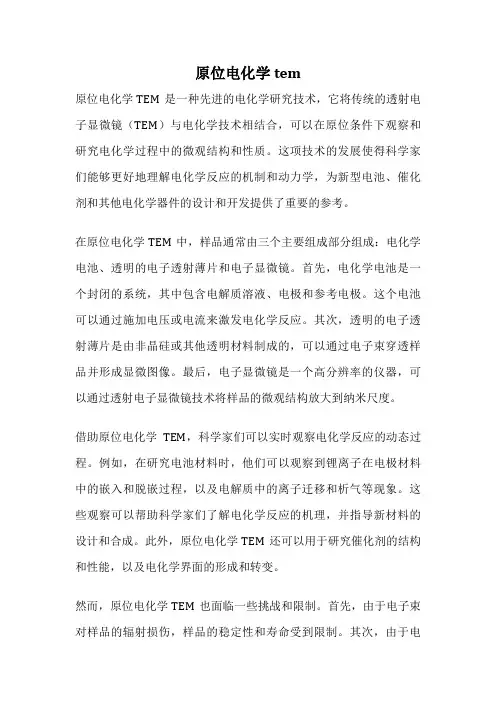 原位电化学 tem

原位电化学 TEM 是一种先进的电化学研究技术，它将传统的透射电子显微镜（TEM）与电化学技术相结合，可以在原位条件下观察和研究电化学过程中的微观结构和性质。这项技术的发展使得科学家们能够更好地理解电化学反应的机制和动力学，为新型电池、催化剂和其他电化学器件的设计和开发提供了重要的参考。

在原位电化学 TEM 中，样品通常由三个主要组成部分组成：电化学电池、透明的电子透射薄片和电子显微镜。首先，电化学电池是一个封闭的系统，其中包含电解质溶液、电极和参考电极。这个电池可以通过施加电压或电流来激发电化学反应。其次，透明的电子透射薄片是由非晶硅或其他透明材料制成的，可以通过电子束穿透样品并形成显微图像。最后，电子显微镜是一个高分辨率的仪器，可以通过透射电子显微镜技术将样品的微观结构放大到纳米尺度。

借助原位电化学 TEM，科学家们可以实时观察电化学反应的动态过程。例如，在研究电池材料时，他们可以观察到锂离子在电极材料中的嵌入和脱嵌过程，以及电解质中的离子迁移和析气等现象。这些观察可以帮助科学家们了解电化学反应的机理，并指导新材料的设计和合成。此外，原位电化学 TEM 还可以用于研究催化剂的结构和性能，以及电化学界面的形成和转变。

然而，原位电化学 TEM 也面临一些挑战和限制。首先，由于电子束对样品的辐射损伤，样品的稳定性和寿命受到限制。其次，由于电